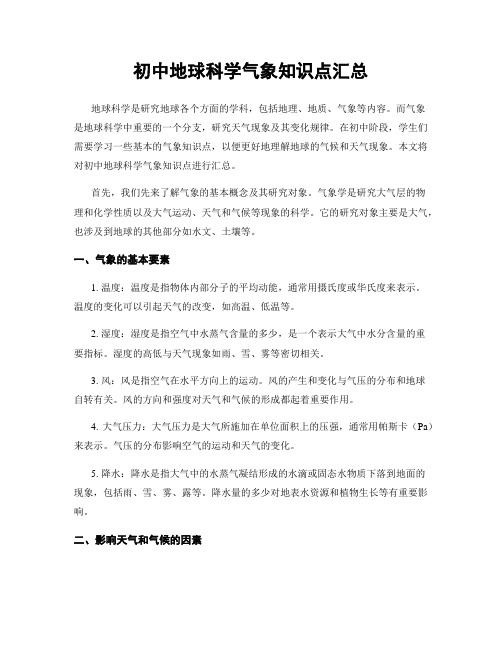 初中地球科学气象知识点汇总

地球科学是研究地球各个方面的学科，包括地理、地质、气象等内容。而气象是地球科学中重要的一个分支，研究天气现象及其变化规律。在初中阶段，学生们需要学习一些基本的气象知识点，以便更好地理解地球的气候和天气现象。本文将对初中地球科学气象知识点进行汇总。

首先，我们先来了解气象的基本概念及其研究对象。气象学是研究大气层的物理和化学性质以及大气运动、天气和气候等现象的科学。它的研究对象主要是大气，也涉及到地球的其他部分如水文、土壤等。

一、气象的基本要素

1. 温度：温度是指物体内部分子的平均动能，通常用摄氏度或华氏度来表示。温度的变化可以引起天气的改变，如高温、低温等。

2. 湿度：湿度是指空气中水蒸气含量的多少，是一个表示大气中水分含量的重要指标。湿度的高低与天气现象如雨、雪、雾等密切相关。

3. 风：风是指空气在水平方向上的运动。风的产生和变化与气压的分布和地球自转有关。风的方向和强度对天气和气候的形成都起着重要作用。

4. 大气压力：大气压力是大气所施加在单位面积上的压强，通常用帕斯卡（Pa）来表示。气压的分布影响空气的运动和天气的变化。

5. 降水：降水是指大气中的水蒸气凝结形成的水滴或固态水物质下落到地面的现象，包括雨、雪、雾、露等。降水量的多少对地表水资源和植物生长等有重要影响。

二、影响天气和气候的因素